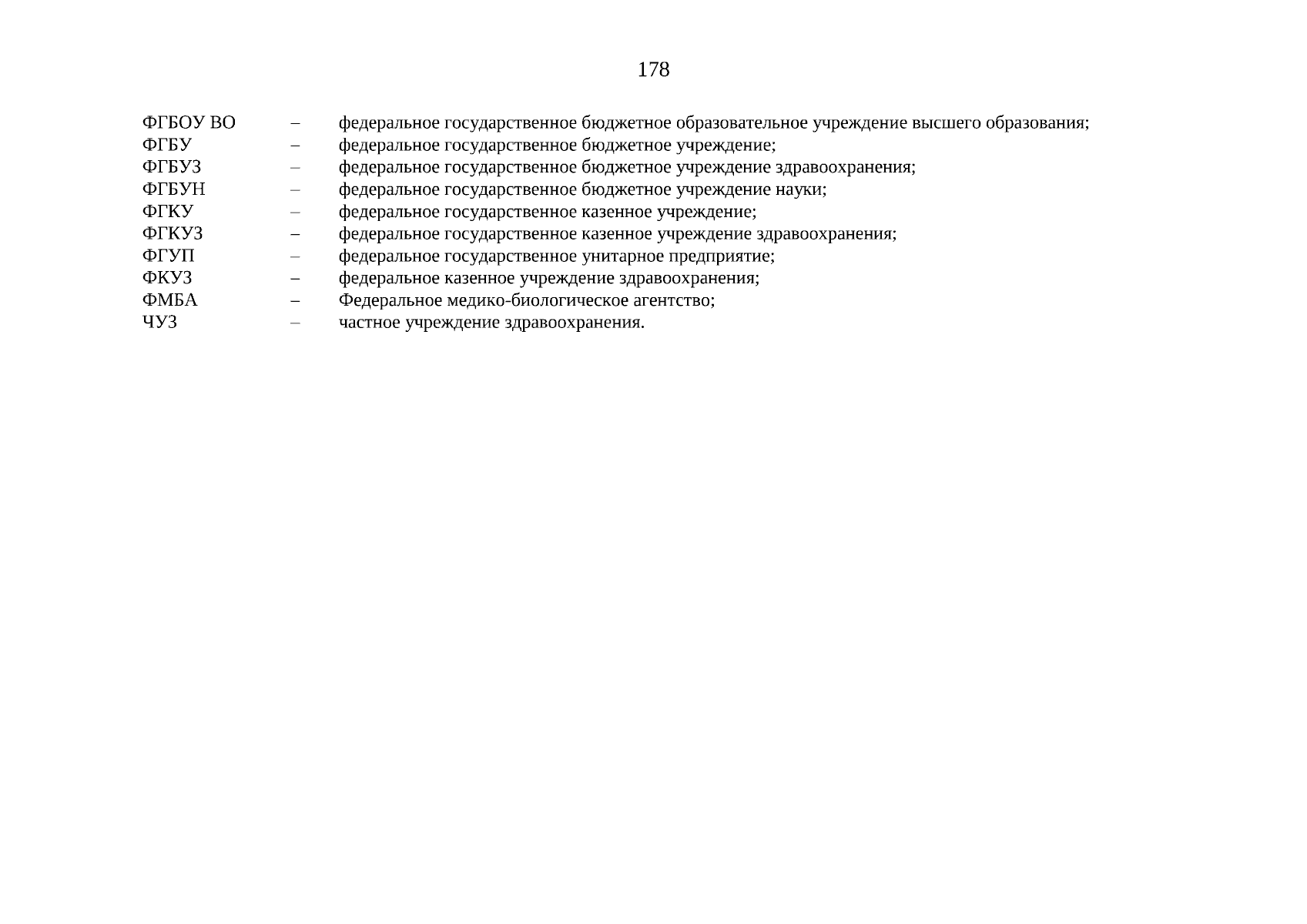 178

ФГБОУ ВО – федеральное государственное бюджетное образовательное учреждение высшего образования;
ФГБУ – федеральное государственное бюджетное учреждение;
ФГБУЗ – федеральное государственное бюджетное учреждение здравоохранения;
ФГБУН – федеральное государственное бюджетное учреждение науки;
ФГКУ – федеральное государственное казенное учреждение;
ФГКУЗ – федеральное государственное казенное учреждение здравоохранения;
ФГУП – федеральное государственное унитарное предприятие;
ФКУЗ – федеральное казенное учреждение здравоохранения;
ФМБА – Федеральное медико-биологическое агентство;
ЧУЗ – частное учреждение здравоохранения.